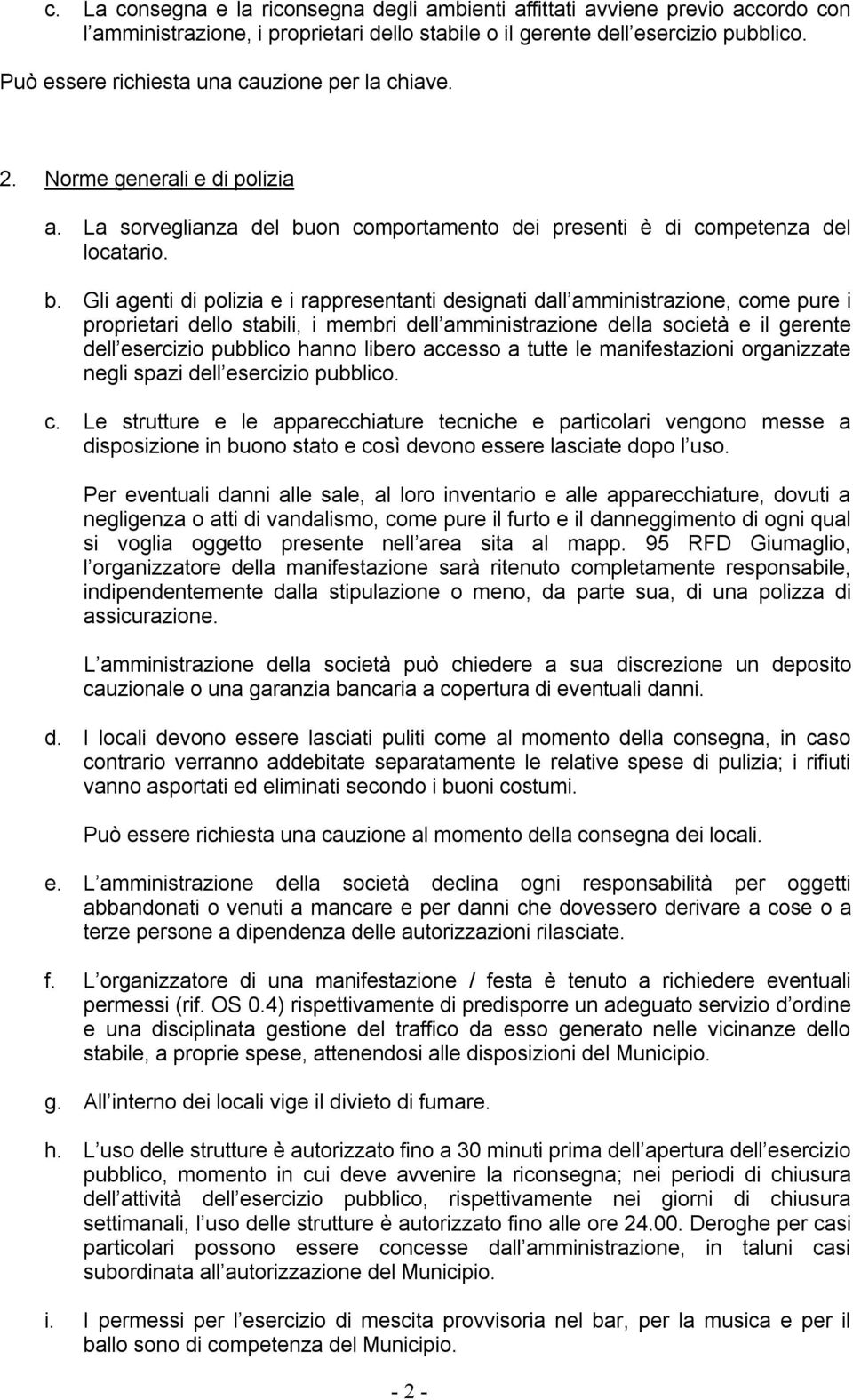 c. La consegna e la riconsegna degli ambienti affittati avviene previo accordo con l amministrazione, i proprietari dello stabile o il gerente dell esercizio pubblico.

Può essere richiesta una cauzione per la chiave.

2. Norme generali e di polizia

a. La sorveglianza del buon comportamento dei presenti è di competenza del locatario.

b. Gli agenti di polizia e i rappresentanti designati dall amministrazione, come pure i proprietari dello stabili, i membri dell amministrazione della società e il gerente dell esercizio pubblico hanno libero accesso a tutte le manifestazioni organizzate negli spazi dell esercizio pubblico.

c. Le strutture e le apparecchiature tecniche e particolari vengono messe a disposizione in buono stato e così devono essere lasciate dopo l uso.

Per eventuali danni alle sale, al loro inventario e alle apparecchiature, dovuti a negligenza o atti di vandalismo, come pure il furto e il danneggimento di ogni qual si voglia oggetto presente nell area sita al mapp. 95 RFD Giumaglio, l organizzatore della manifestazione sarà ritenuto completamente responsabile, indipendentemente dalla stipulazione o meno, da parte sua, di una polizza di assicurazione.

L amministrazione della società può chiedere a sua discrezione un deposito cauzionale o una garanzia bancaria a copertura di eventuali danni.

d. I locali devono essere lasciati puliti come al momento della consegna, in caso contrario verranno addebitate separatamente le relative spese di pulizia; i rifiuti vanno asportati ed eliminati secondo i buoni costumi.

Può essere richiesta una cauzione al momento della consegna dei locali.

e. L amministrazione della società declina ogni responsabilità per oggetti abbandonati o venuti a mancare e per danni che dovessero derivare a cose o a terze persone a dipendenza delle autorizzazioni rilasciate.

f. L organizzatore di una manifestazione / festa è tenuto a richiedere eventuali permessi (rif. OS 0.4) rispettivamente di predisporre un adeguato servizio d ordine e una disciplinata gestione del traffico da esso generato nelle vicinanze dello stabile, a proprie spese, attenendosi alle disposizioni del Municipio.

g. All interno dei locali vige il divieto di fumare.

h. L uso delle strutture è autorizzato fino a 30 minuti prima dell apertura dell esercizio pubblico, momento in cui deve avvenire la riconsegna; nei periodi di chiusura dell attività dell esercizio pubblico, rispettivamente nei giorni di chiusura settimanali, l uso delle strutture è autorizzato fino alle ore 24.00. Deroghe per casi particolari possono essere concesse dall amministrazione, in taluni casi subordinata all autorizzazione del Municipio.

i. I permessi per l esercizio di mescita provvisoria nel bar, per la musica e per il ballo sono di competenza del Municipio.

- 2 -